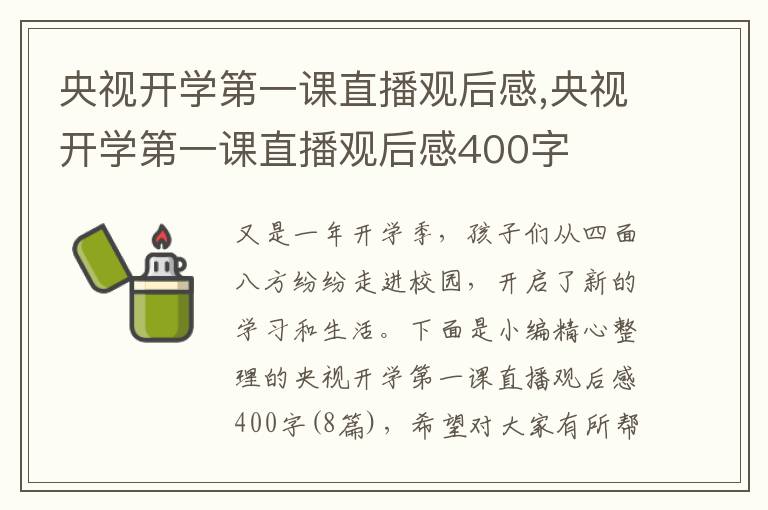 央视开学第一课直播观后感,央视开学第一课直播观后感400字

又是一年开学季，孩子们从四面八方纷纷走进校园，开启了新的学习和生活。下面是小编精心整理的央视开学第一课直播观后感400字(8篇)，希望对大家有所帮